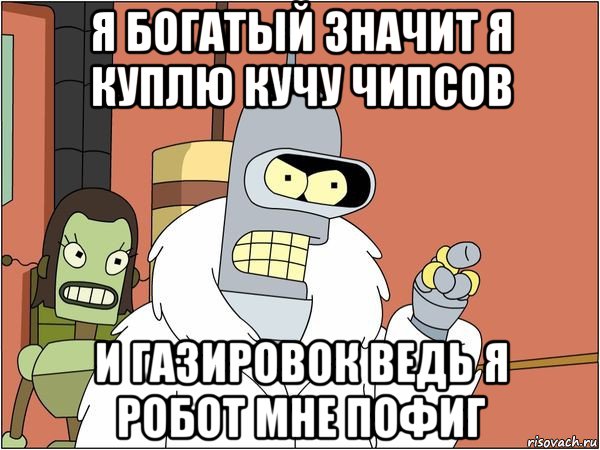 Я БОГАТЫЙ ЗНАЧИТ Я КУПЛЮ КУЧУ ЧИПСОВ

И ГАЗИРОВОК ВЕДЬ Я РОБОТ МНЕ ПОФИГ

risovach.ru